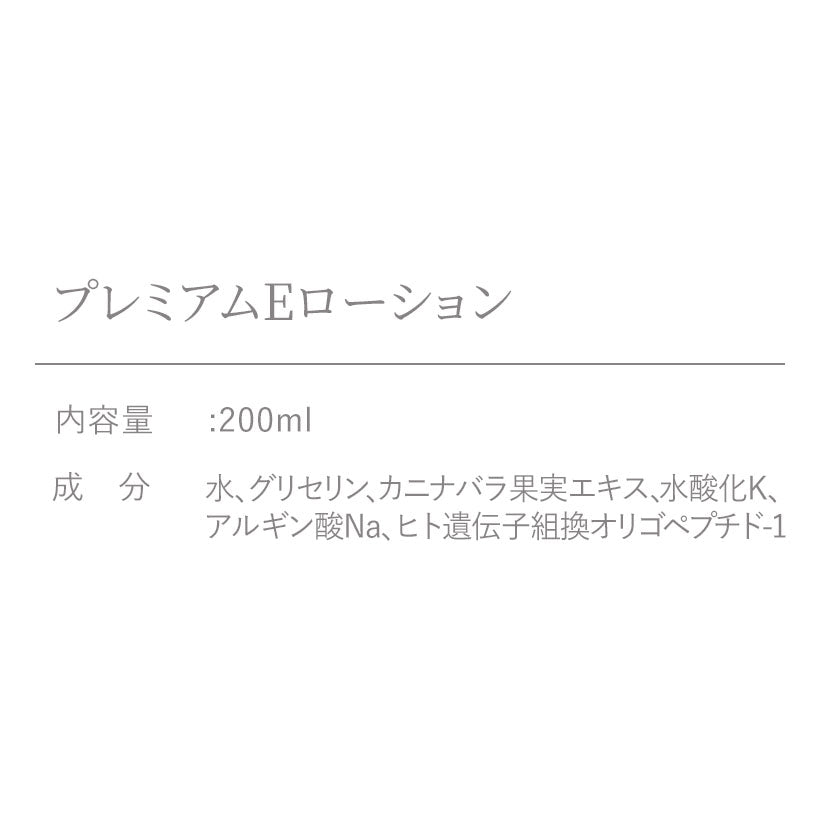 プレミアムEローション

内容量　:200ml

成　分　水、グリセリン、カニナバラ果実エキス、水酸化K、アルギン酸Na、ヒト遺伝子組換オリゴペプチド-1